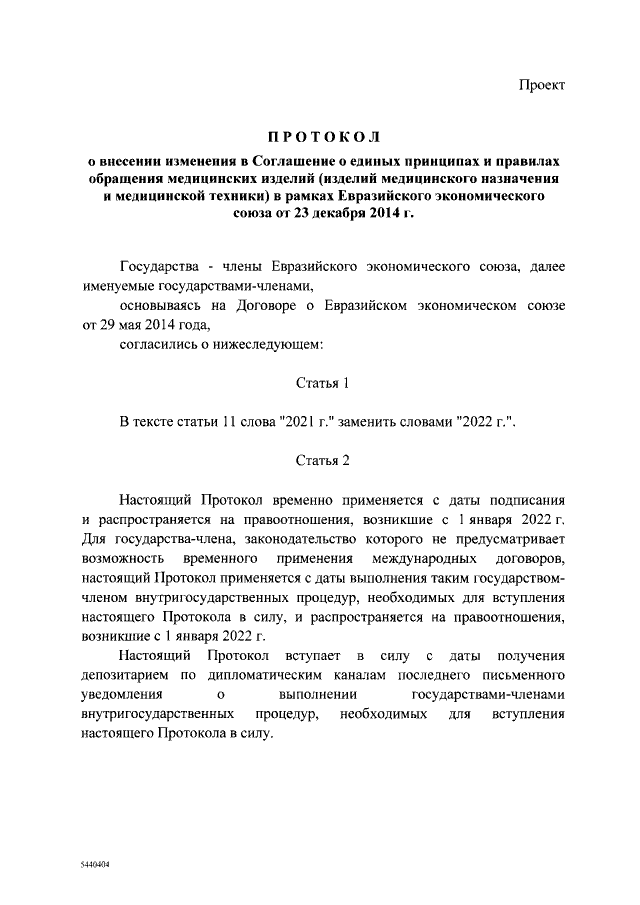 Проект

ПРОТОКОЛ

о внесении изменения в Соглашение о единых принципах и правилах обращения медицинских изделий (изделий медицинского назначения и медицинской техники) в рамках Евразийского экономического союза от 23 декабря 2014 г.

Государства - члены Евразийского экономического союза, далее именуемые государствами-членами,

основываясь на Договоре о Евразийском экономическом союзе от 29 мая 2014 года,

согласились о нижеследующем:

Статья 1

В тексте статьи 11 слова "2021 г." заменить словами "2022 г.".

Статья 2

Настоящий Протокол временно применяется с даты подписания и распространяется на правоотношения, возникшие с 1 января 2022 г. Для государства-члена, законодательство которого не предусматривает возможность временного применения международных договоров, настоящий Протокол применяется с даты выполнения таким государством-членом внутригосударственных процедур, необходимых для вступления настоящего Протокола в силу, и распространяется на правоотношения, возникшие с 1 января 2022 г.

Настоящий Протокол вступает в силу с даты получения депозитарием по дипломатическим каналам последнего письменного уведомления о выполнении государствами-членами внутригосударственных процедур, необходимых для вступления настоящего Протокола в силу.

5440404